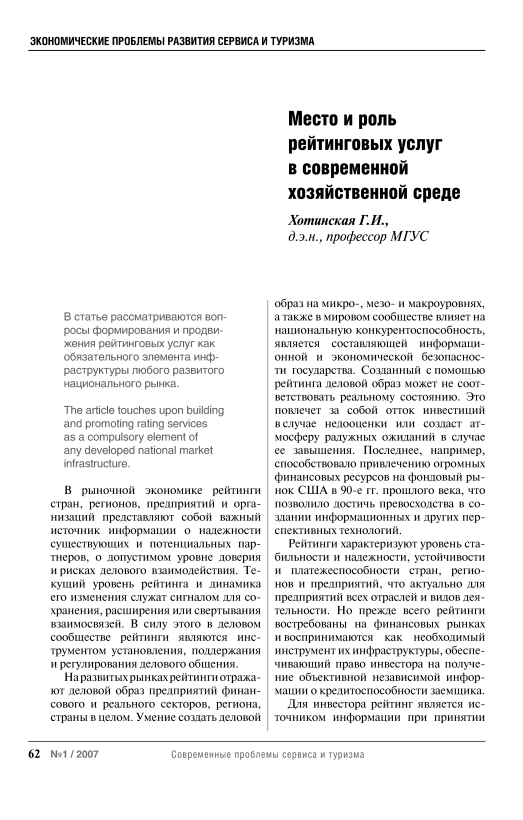 ЭКОНОМИЧЕСКИЕ ПРОБЛЕМЫ РАЗВИТИЯ СЕРВИСА И ТУРИЗМА

Место и роль рейтинговых услуг в современной хозяйственной среде

Хотинская Г.И., д.э.н., профессор МГУС

В статье рассматриваются вопросы формирования и продвижения рейтинговых услуг как обязательного элемента инфраструктуры любого развитого национального рынка.

The article touches upon building and promoting rating services as a compulsory element of any developed national market infrastructure.

В рыночной экономике рейтинги стран, регионов, предприятий и организаций представляют собой важный источник информации о надежности существующих и потенциальных партнеров, о допустимом уровне доверия и рисках делового взаимодействия. Текущий уровень рейтинга и динамика его изменения служат сигналом для сохранения, расширения или свертывания взаимосвязей. В силу этого в деловом сообществе рейтинги являются инструментом установления, поддержания и регулирования делового общения.

На развитых рынках рейтинги отражают деловой образ предприятий финансового и реального секторов, региона, страны в целом. Умение создать деловой образ на микро-, мезо- и макроуровнях, а также в мировом сообществе влияет на национальную конкурентоспособность, является составляющей информационной и экономической безопасности государства. Созданный с помощью рейтинга деловой образ может не соответствовать реальному состоянию. Это повлечет за собой отток инвестиций в случае недооценки или создаст атмосферу радужных ожиданий в случае ее завышения. Последнее, например, способствовало привлечению огромных финансовых ресурсов на фондовый рынок США в 90-е гг. прошлого века, что позволило достичь превосходства в создании информационных и других перспективных технологий.

Рейтинги характеризуют уровень стабильности и надежности, устойчивости и платежеспособности стран, регионов и предприятий, что актуально для предприятий всех отраслей и видов деятельности. Но прежде всего рейтинги востребованы на финансовых рынках и воспринимаются как необходимый инструмент их инфраструктуры, обеспечивающий право инвестора на получение объективной независимой информации о кредитоспособности заемщика.

Для инвестора рейтинг является источником информации при принятии

62 №1 / 2007 Современные проблемы сервиса и туризма